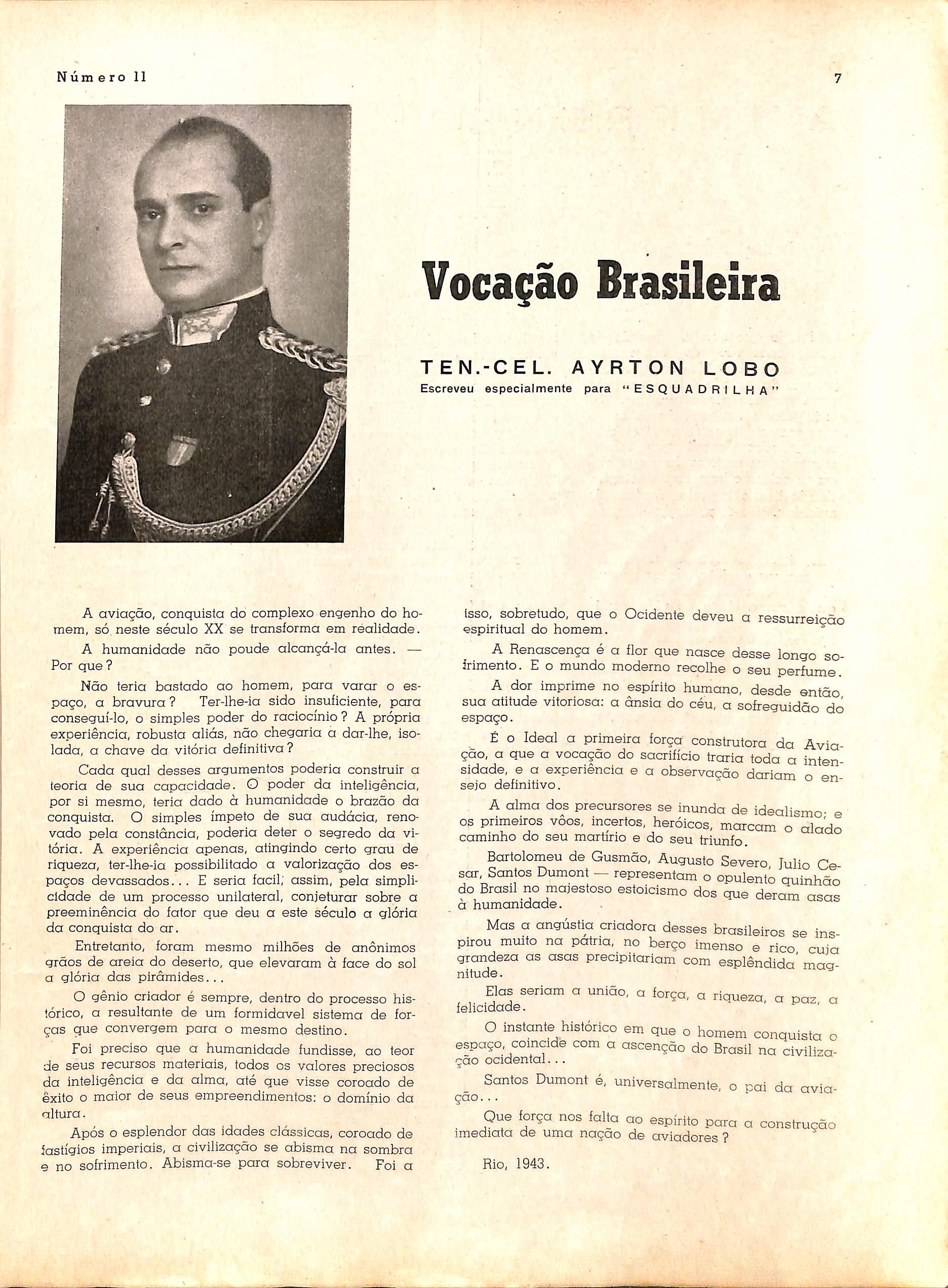 Número 11

7

Vocação Brasileira

TEN.-CEL. AYRTON LOBO
Escreveu especialmente para "ESQUADRILHA"

A aviação, conquista do complexo engenho do homem, só neste século XX se transforma em realidade.

A humanidade não poude alcançá-la antes. — Por que?

Não teria bastado ao homem, para varar o espaço, a bravura? Ter-lhe-ia sido insuficiente, para conseguí-lo, o simples poder do raciocínio? A própria experiência, robusta aliás, não chegaria a dar-lhe, isolada, a chave da vitória definitiva?

Cada qual desses argumentos poderia construir a teoria de sua capacidade. O poder da inteligência, por si mesmo, teria dado à humanidade o brazão da conquista. O simples ímpeto de sua audácia, renovado pela constância, poderia deter o segredo da vitória. A experiência apenas, atingindo certo grau de riqueza, ter-lhe-ia possibilitado a valorização dos espaços devassados... E seria facil, assim, pela simplicidade de um processo unilateral, conjeturar sobre a preeminência do fator que deu a este século a glória da conquista do ar.

Entretanto, foram mesmo milhões de anônimos grãos de areia do deserto, que elevaram à face do sol a glória das pirâmides...

O gênio criador é sempre, dentro do processo histórico, a resultante de um formidavel sistema de forças que convergem para o mesmo destino.

Foi preciso que a humanidade fundisse, ao teor de seus recursos materiais, todos os valores preciosos da inteligência e da alma, até que visse coroado de êxito o maior de seus empreendimentos: o domínio da altura.

Após o esplendor das idades clássicas, coroado de fastígios imperiais, a civilização se abisma na sombra e no sofrimento. Abisma-se para sobreviver. Foi a isso, sobretudo, que o Ocidente deveu a ressurreição espiritual do homem.

A Renascença é a flor que nasce desse longo sofrimento. E o mundo moderno recolhe o seu perfume.

A dor imprime no espírito humano, desde então, sua atitude vitoriosa: a ânsia do céu, a sofreguidão do espaço.

É o Ideal a primeira força construtora da Aviação, a que a vocação do sacrifício traria toda a intensidade, e a experiência e a observação dariam o ensejo definitivo.

A alma dos precursores se inunda de idealismo; e os primeiros vôos, incertos, heróicos, marcam o alado caminho do seu martírio e do seu triunfo.

Bartolomeu de Gusmão, Augusto Severo, Julio Cesar, Santos Dumont — representam o opulento quinhão do Brasil no majestoso estoicismo dos que deram asas à humanidade.

Mas a angústia criadora desses brasileiros se inspirou muito na pátria, no berço imenso e rico, cuja grandeza as asas precipitariam com esplêndida magnitude.

Elas seriam a união, a força, a riqueza, a paz, a felicidade.

O instante histórico em que o homem conquista o espaço, coincide com a ascenção do Brasil na civilização ocidental...

Santos Dumont é, universalmente, o pai da aviação...

Que força nos falta ao espírito para a construção imediata de uma nação de aviadores?

Rio, 1943.